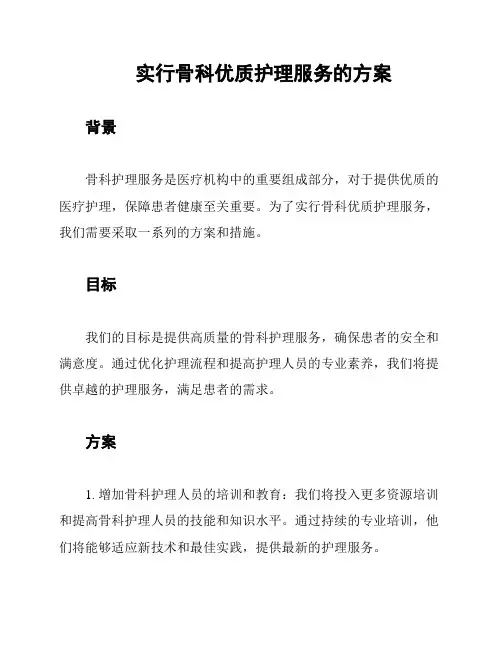 实行骨科优质护理服务的方案

背景

骨科护理服务是医疗机构中的重要组成部分，对于提供优质的医疗护理，保障患者健康至关重要。为了实行骨科优质护理服务，我们需要采取一系列的方案和措施。

目标

我们的目标是提供高质量的骨科护理服务，确保患者的安全和满意度。通过优化护理流程和提高护理人员的专业素养，我们将提供卓越的护理服务，满足患者的需求。

方案

1. 增加骨科护理人员的培训和教育：我们将投入更多资源培训和提高骨科护理人员的技能和知识水平。通过持续的专业培训，他们将能够适应新技术和最佳实践，提供最新的护理服务。